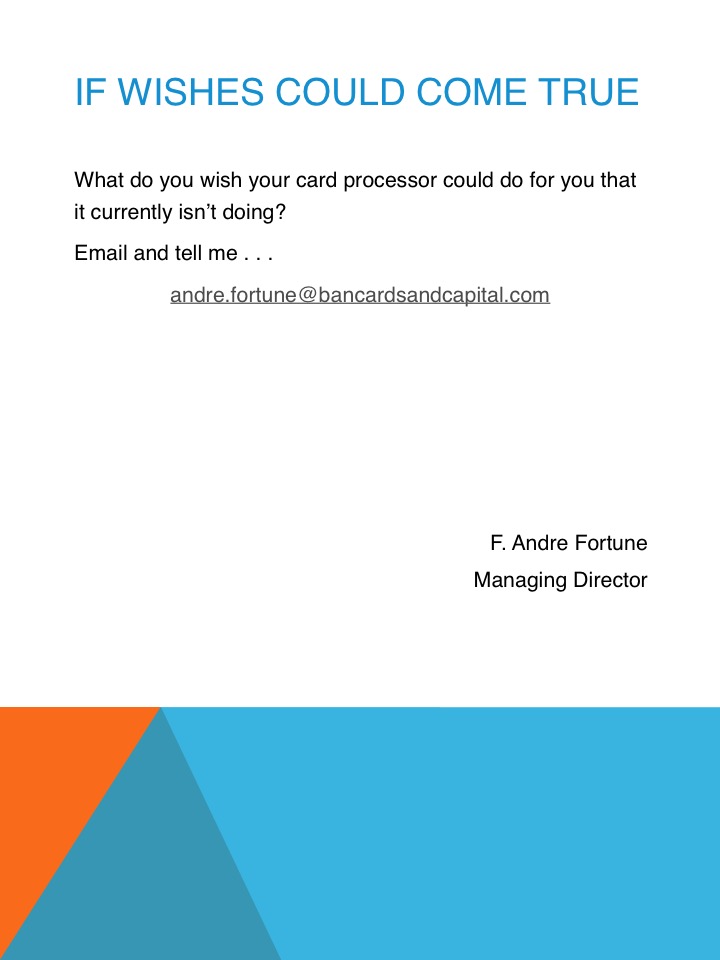 IF WISHES COULD COME TRUE

What do you wish your card processor could do for you that it currently isn't doing?

Email and tell me . . .

andre.fortune@bancardsandcapital.com

F. Andre Fortune
Managing Director